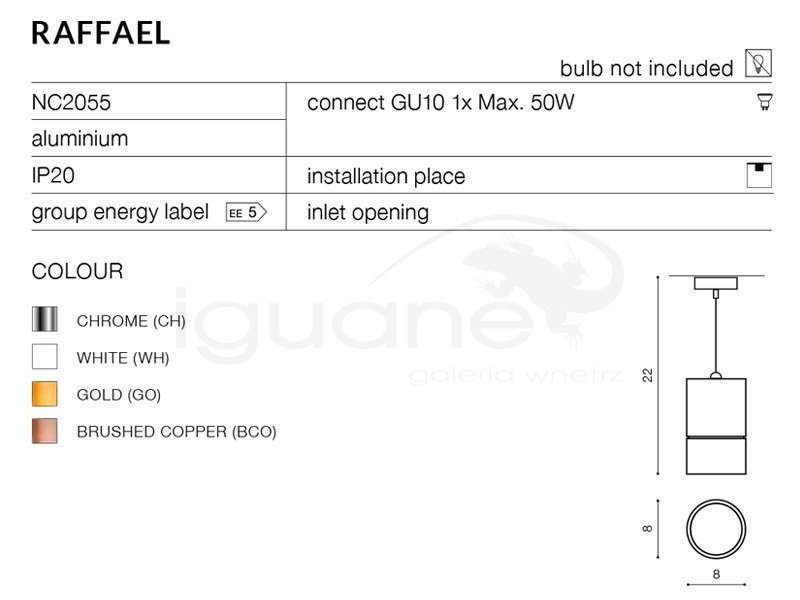 RAFFAEL

bulb not included

NC2055
aluminium
IP20
group energy label EE 5

connect GU10 1x Max. 50W
installation place
inlet opening

COLOUR

CHROME (CH)
WHITE (WH)
GOLD (GO)
BRUSHED COPPER (BCO)

22
8
8

iguane
galeria wnętrz